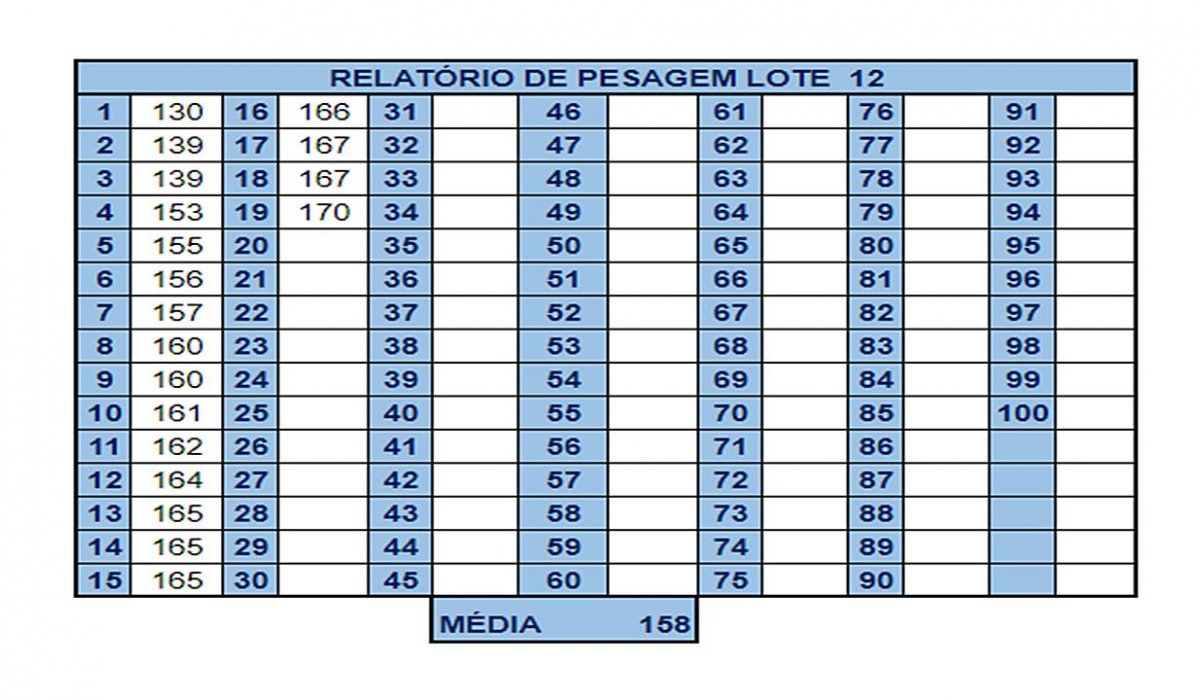 RELATÓRIO DE PESAGEM LOTE 12

| 1 | 130 | 16 | 166 | 31 | | 46 | | 61 | | 76 | | 91 | |
|---|---|---|---|---|---|---|---|---|---|---|---|---|---|
| 2 | 139 | 17 | 167 | 32 | | 47 | | 62 | | 77 | | 92 | |
| 3 | 139 | 18 | 167 | 33 | | 48 | | 63 | | 78 | | 93 | |
| 4 | 153 | 19 | 170 | 34 | | 49 | | 64 | | 79 | | 94 | |
| 5 | 155 | 20 | | 35 | | 50 | | 65 | | 80 | | 95 | |
| 6 | 156 | 21 | | 36 | | 51 | | 66 | | 81 | | 96 | |
| 7 | 157 | 22 | | 37 | | 52 | | 67 | | 82 | | 97 | |
| 8 | 160 | 23 | | 38 | | 53 | | 68 | | 83 | | 98 | |
| 9 | 160 | 24 | | 39 | | 54 | | 69 | | 84 | | 99 | |
| 10 | 161 | 25 | | 40 | | 55 | | 70 | | 85 | | 100 | |
| 11 | 162 | 26 | | 41 | | 56 | | 71 | | 86 | | | |
| 12 | 164 | 27 | | 42 | | 57 | | 72 | | 87 | | | |
| 13 | 165 | 28 | | 43 | | 58 | | 73 | | 88 | | | |
| 14 | 165 | 29 | | 44 | | 59 | | 74 | | 89 | | | |
| 15 | 165 | 30 | | 45 | | 60 | | 75 | | 90 | | | |

MÉDIA 158